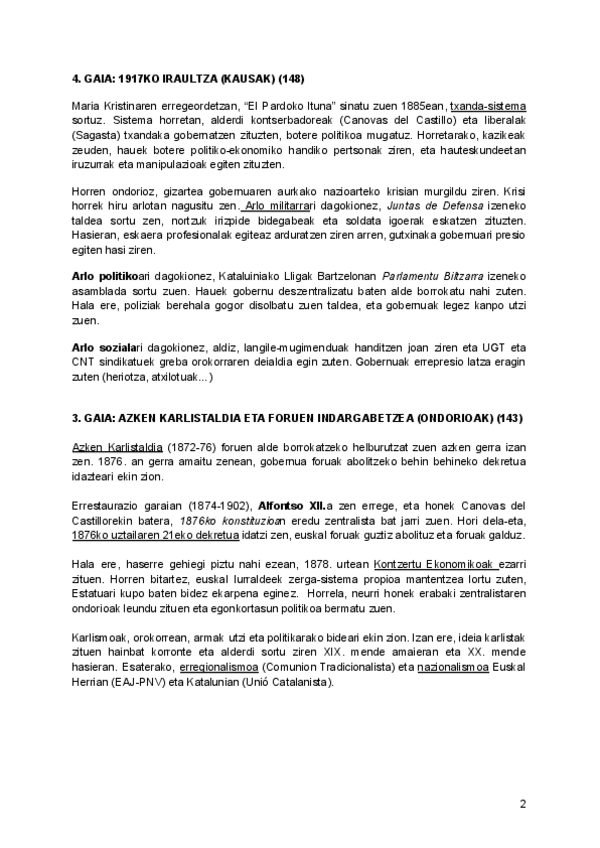 4. GAIA: 1917KO IRAULTZA (KAUSAK) (148)

Maria Kristinaren erregeordetzan, "El Pardoko Ituna" sinatu zuen 1885ean, txanda-sistema sortuz. Sistema horretan, alderdi kontserbadoreak (Canovas del Castillo) eta liberalak (Sagasta) txandaka gobernatzen zituzten, botere politikoa mugatuz. Horretarako, kazikeak zeuden, hauek botere politiko-ekonomiko handiko pertsonak ziren, eta hauteskundeetan iruzurrak eta manipulazioak egiten zituzten.

Horren ondorioz, gizartea gobernuaren aurkako nazioarteko krisian murgildu ziren. Krisi horrek hiru arlotan nagusitu zen. Arlo militarrari dagokionez, Juntas de Defensa izeneko taldea sortu zen, nortzuk irizpide bidegabeak eta soldata igoerak eskatzen zituzten. Hasieran, eskaera profesionalak egiteaz arduratzen ziren arren, gutxinaka gobernuari presio egiten hasi ziren.

Arlo politikoari dagokionez, Kataluiniako Lligak Bartzelonan Parlamentu Biltzarra izeneko asamblada sortu zuen. Hauek gobernu deszentralizatu baten alde borrokatu nahi zuten. Hala ere, poliziak berehala gogor disolbatu zuen taldea, eta gobernuak legez kanpo utzi zuen.

Arlo sozialari dagokionez, aldiz, langile-mugimenduak handitzen joan ziren eta UGT eta CNT sindikatuek greba orokorraren deialdia egin zuten. Gobernuak errepresio latza eragin zuten (heriotza, atxilotuak...)

3. GAIA: AZKEN KARLISTALDIA ETA FORUEN INDARGABETZEA (ONDORIOAK) (143)

Azken Karlistaldia (1872-76) foruen alde borrokatzeko helburutzat zuen azken gerra izan zen. 1876. an gerra amaitu zenean, gobernua foruak abolitzeko behin behineko dekretua idazteari ekin zion.

Errestaurazio garaian (1874-1902), Alfontso XII.a zen errege, eta honek Canovas del Castillorekin batera, 1876ko konstituzioan eredu zentralista bat jarri zuen. Hori dela-eta, 1876ko uztailaren 21eko dekretua idatzi zen, euskal foruak guztiz abolituz eta foruak galduz.

Hala ere, haserre gehiegi piztu nahi ezean, 1878. urtean Kontzertu Ekonomikoak ezarri zituen. Horren bitartez, euskal lurraldeek zerga-sistema propioa mantentzea lortu zuten, Estatuari kupo baten bidez ekarpena eginez. Horrela, neurri honek erabaki zentralistaren ondorioak leundu zituen eta egonkortasun politikoa bermatu zuen.

Karlismoak, orokorrean, armak utzi eta politikarako bideari ekin zion. Izan ere, ideia karlistak zituen hainbat korronte eta alderdi sortu ziren XIX. mende amaieran eta XX. mende hasieran. Esaterako, erregionalismoa (Comunion Tradicionalista) eta nazionalismoa Euskal Herrian (EAJ-PNV) eta Katalunian (Unió Catalanista).

2